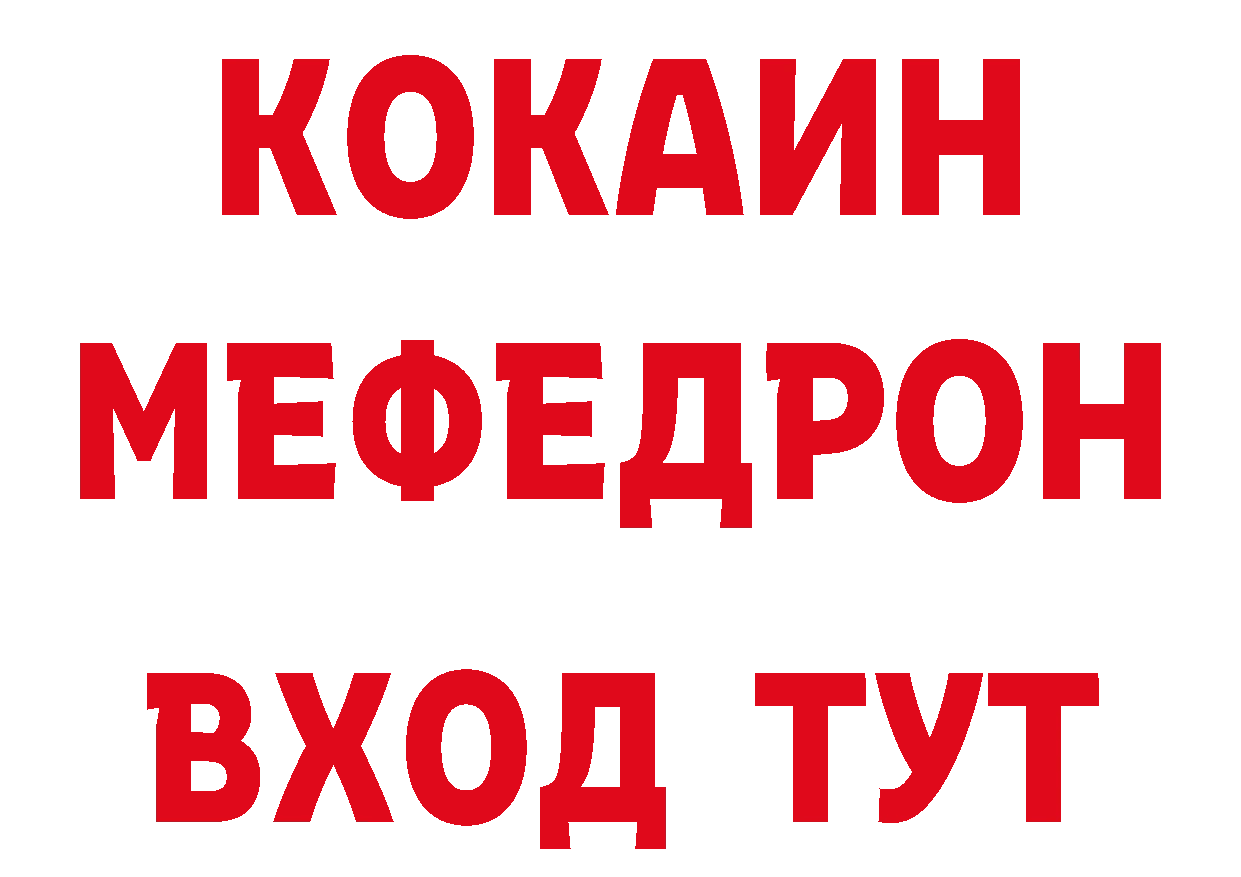 КОКАИН
МЕФЕДРОН
ВХОД ТУТ